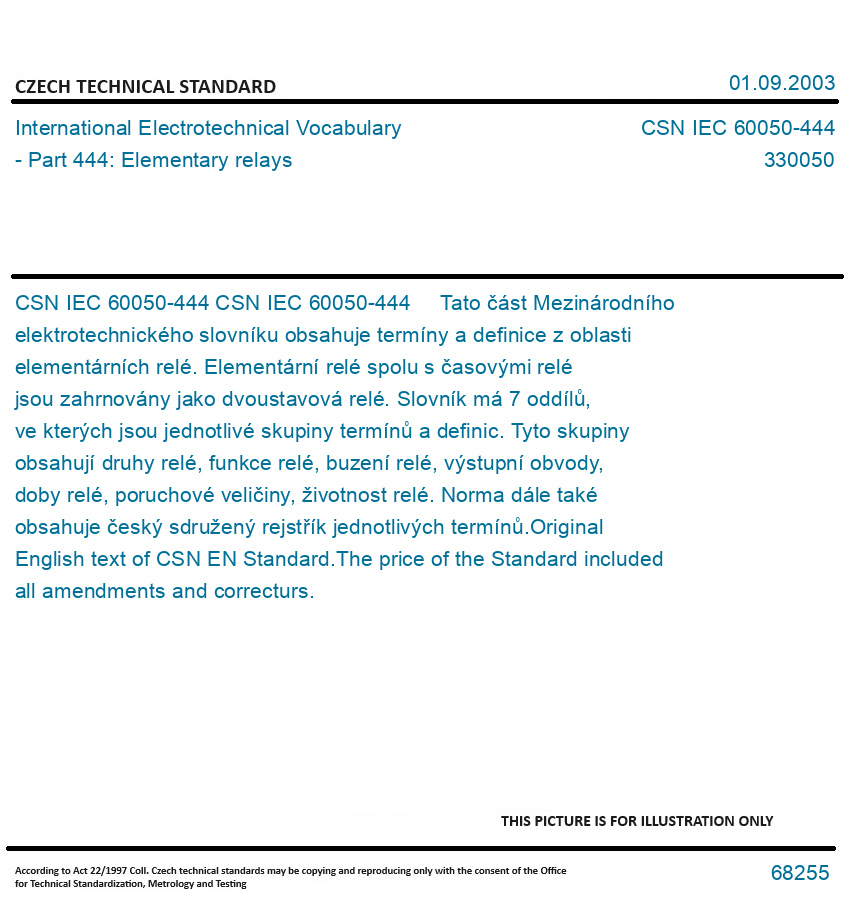 CZECH TECHNICAL STANDARD

01.09.2003

International Electrotechnical Vocabulary - Part 444: Elementary relays

CSN IEC 60050-444
330050

CSN IEC 60050-444 CSN IEC 60050-444 Tato část Mezinárodního elektrotechnického slovníku obsahuje termíny a definice z oblasti elementárních relé. Elementární relé spolu s časovými relé jsou zahrnovány jako dvoustavová relé. Slovník má 7 oddílů, ve kterých jsou jednotlivé skupiny termínů a definic. Tyto skupiny obsahují druhy relé, funkce relé, buzení relé, výstupní obvody, doby relé, poruchové veličiny, životnost relé. Norma dále také obsahuje český sdružený rejstřík jednotlivých termínů.Original English text of CSN EN Standard.The price of the Standard included all amendments and correcturs.

THIS PICTURE IS FOR ILLUSTRATION ONLY

According to Act 22/1997 Coll. Czech technical standards may be copying and reproducing only with the consent of the Office for Technical Standardization, Metrology and Testing

68255